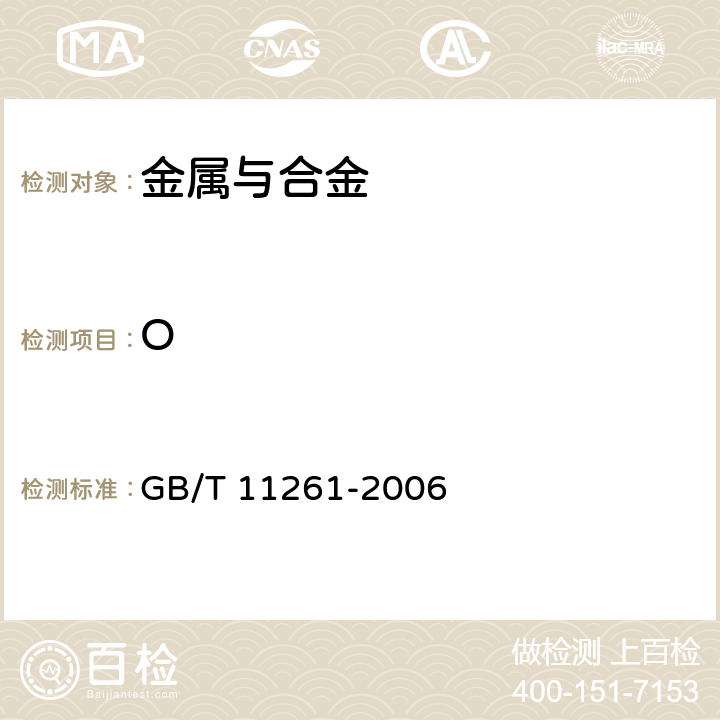 MA CNAS AC ilac-MRA

检测对象：金属与合金

检测项目：O

检测标准：GB/T 11261-2006

百检 Baijiantest.com

做检测 上百检
400-151-7153